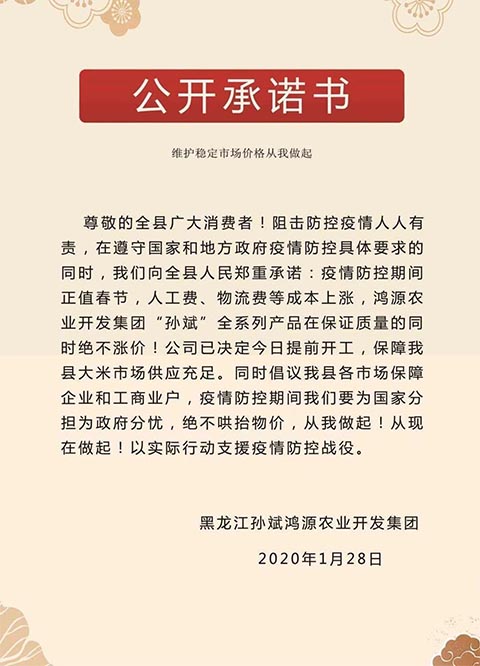 公开承诺书

维护稳定市场价格从我做起

尊敬的全县广大消费者！阻击防控疫情人人有责，在遵守国家和地方政府疫情防控具体要求的同时，我们向全县人民郑重承诺：疫情防控期间正值春节，人工费、物流费等成本上涨，鸿源农业开发集团“孙斌”全系列产品在保证质量的同时绝不涨价！公司已决定今日提前开工，保障我县大米市场供应充足。同时倡议我县各市场保障企业和工商业户，疫情防控期间我们要为国家分担为政府分忧，绝不哄抬物价，从我做起！从现在做起！以实际行动支援疫情防控战役。

黑龙江孙斌鸿源农业开发集团

2020年1月28日